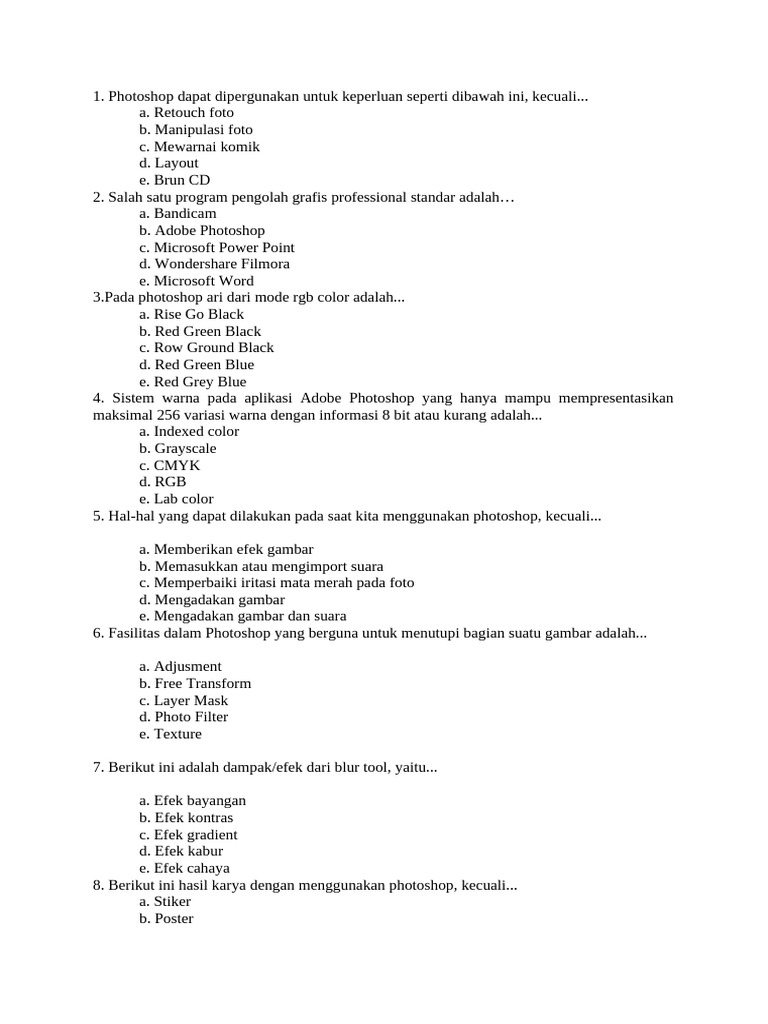 1. Photoshop dapat dipergunakan untuk keperluan seperti dibawah ini, kecuali...
a. Retouch foto
b. Manipulasi foto
c. Mewarnai komik
d. Layout
e. Brun CD
2. Salah satu program pengolah grafis professional standar adalah…
a. Bandicam
b. Adobe Photoshop
c. Microsoft Power Point
d. Wondershare Filmora
e. Microsoft Word
3.Pada photoshop ari dari mode rgb color adalah...
a. Rise Go Black
b. Red Green Black
c. Row Ground Black
d. Red Green Blue
e. Red Grey Blue
4. Sistem warna pada aplikasi Adobe Photoshop yang hanya mampu mempresentasikan maksimal 256 variasi warna dengan informasi 8 bit atau kurang adalah...
a. Indexed color
b. Grayscale
c. CMYK
d. RGB
e. Lab color
5. Hal-hal yang dapat dilakukan pada saat kita menggunakan photoshop, kecuali...

a. Memberikan efek gambar
b. Memasukkan atau mengimport suara
c. Memperbaiki iritasi mata merah pada foto
d. Mengadakan gambar
e. Mengadakan gambar dan suara
6. Fasilitas dalam Photoshop yang berguna untuk menutupi bagian suatu gambar adalah...

a. Adjusment
b. Free Transform
c. Layer Mask
d. Photo Filter
e. Texture

7. Berikut ini adalah dampak/efek dari blur tool, yaitu...

a. Efek bayangan
b. Efek kontras
c. Efek gradient
d. Efek kabur
e. Efek cahaya
8. Berikut ini hasil karya dengan menggunakan photoshop, kecuali...
a. Stiker
b. Poster